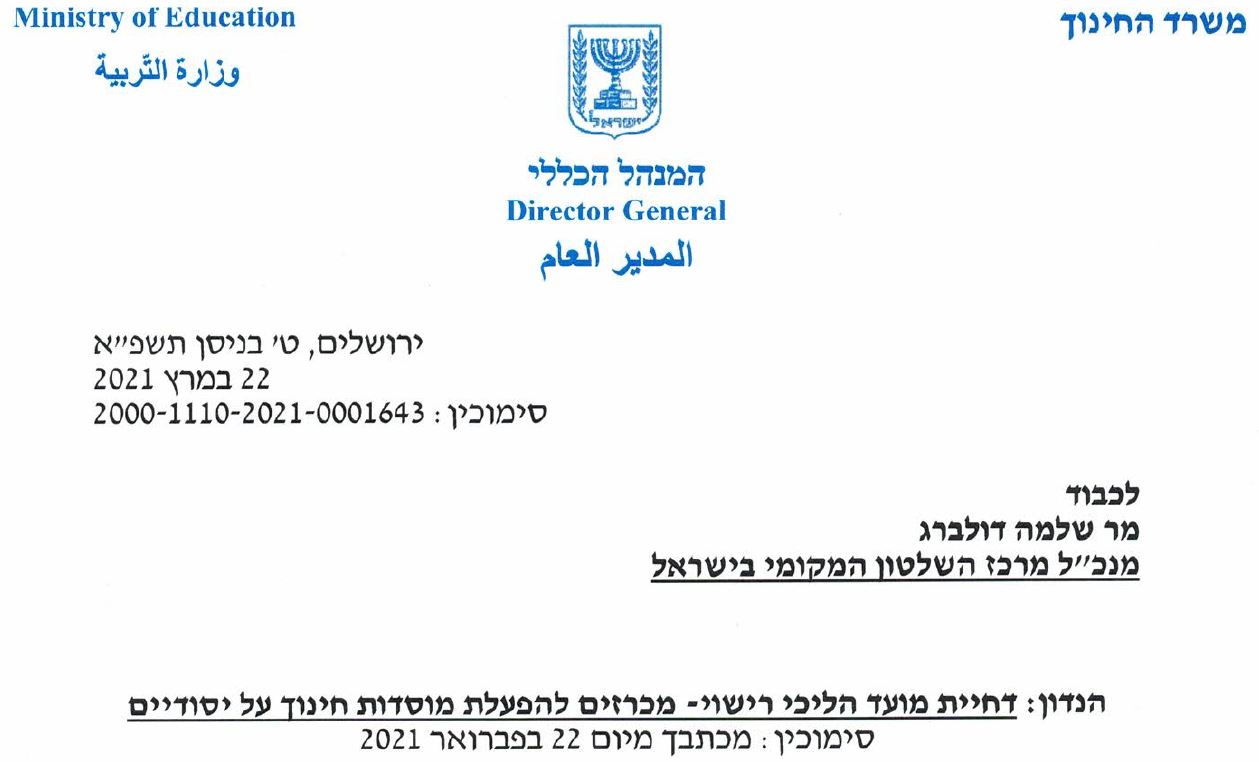 משרד החינוך

Ministry of Education

وزارة التّربية

ישראל

המנהל הכללי
Director General
المدير العام

ירושלים, ט' בניסן תשפ"א
22 במרץ 2021
סימוכין: 2000-1110-2021-0001643

לכבוד
מר שלמה דולברג
מנכ"ל מרכז השלטון המקומי בישראל

הנדון: דחיית מועד הליכי רישוי- מכרזים להפעלת מוסדות חינוך על יסודיים
סימוכין: מכתבך מיום 22 בפברואר 2021